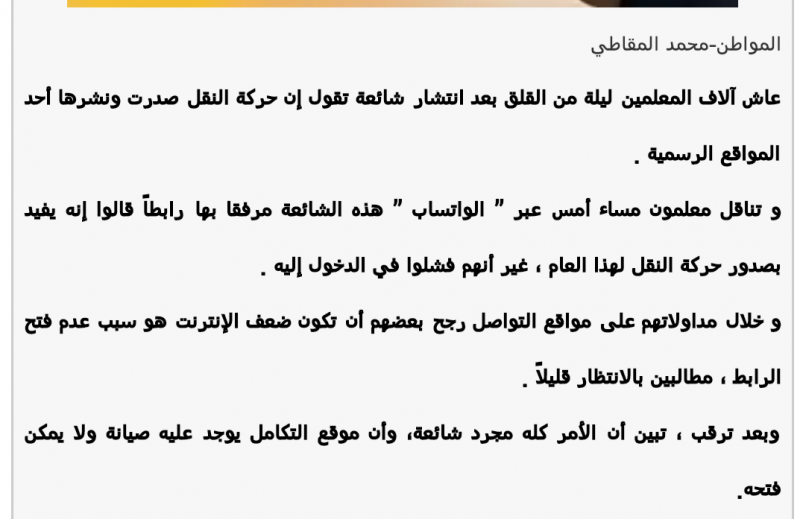 المواطن-محمد المقاطي

عاش آلاف المعلمين ليلة من القلق بعد انتشار شائعة تقول إن حركة النقل صدرت ونشرها أحد المواقع الرسمية .

و تناقل معلمون مساء أمس عبر " الواتساب " هذه الشائعة مرفقا بها رابطاً قالوا إنه يفيد بصدور حركة النقل لهذا العام ، غير أنهم فشلوا في الدخول إليه .

و خلال مداولاتهم على مواقع التواصل رجح بعضهم أن تكون ضعف الإنترنت هو سبب عدم فتح الرابط ، مطالبين بالانتظار قليلاً .

وبعد ترقب ، تبين أن الأمر كله مجرد شائعة، وأن موقع التكامل يوجد عليه صيانة ولا يمكن فتحه.